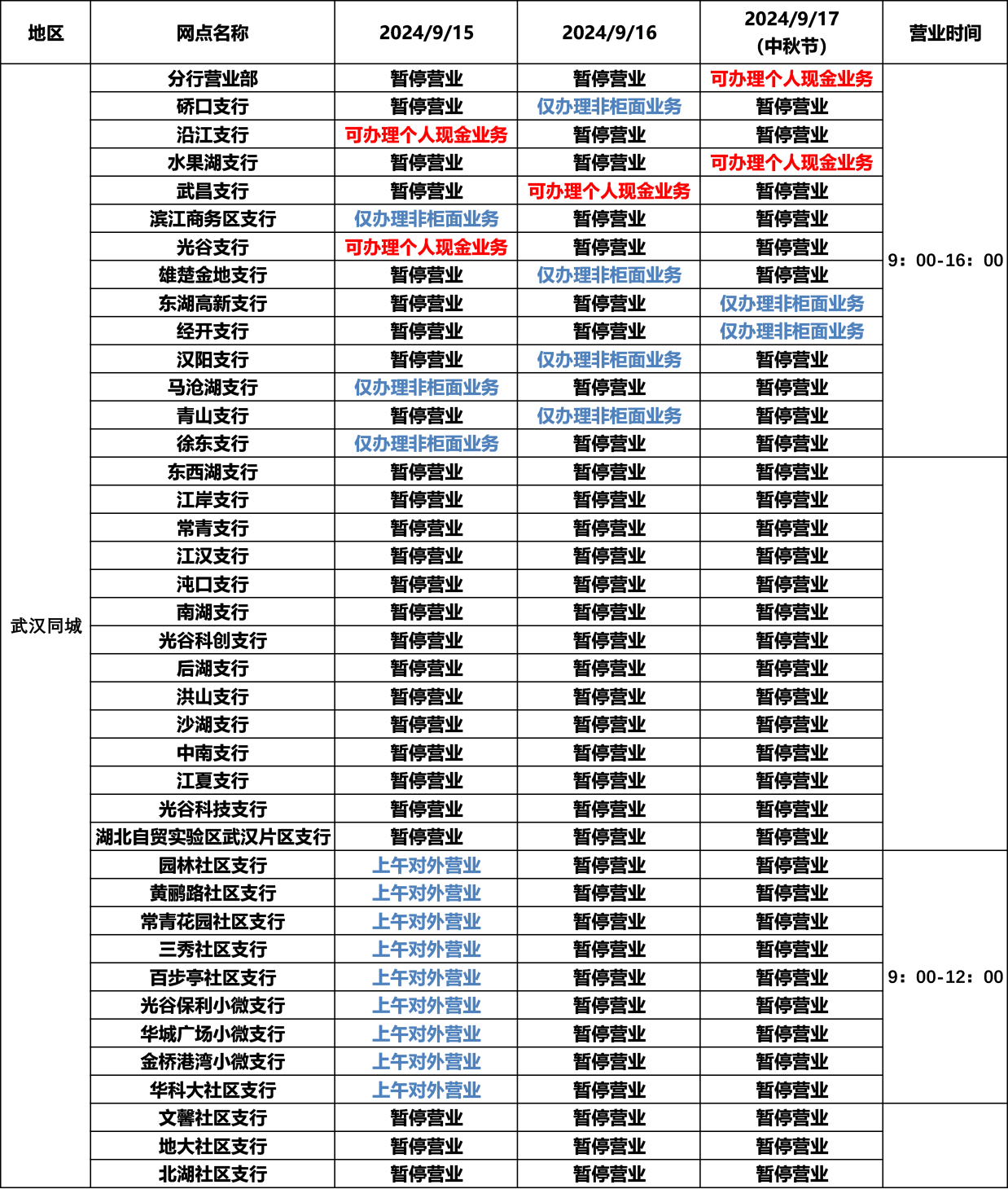 | 地区 | 网点名称 | 2024/9/15 | 2024/9/16 | 2024/9/17 (中秋节) | 营业时间 |
|---|---|---|---|---|---|
| 武汉同城 | 分行营业部 | 暂停营业 | 暂停营业 | 可办理个人现金业务 | 9：00-16：00 |
| | 硚口支行 | 暂停营业 | 仅办理非柜面业务 | 暂停营业 | |
| | 沿江支行 | 可办理个人现金业务 | 暂停营业 | 暂停营业 | |
| | 水果湖支行 | 暂停营业 | 暂停营业 | 可办理个人现金业务 | |
| | 武昌支行 | 暂停营业 | 可办理个人现金业务 | 暂停营业 | |
| | 滨江商务区支行 | 仅办理非柜面业务 | 暂停营业 | 暂停营业 | |
| | 光谷支行 | 可办理个人现金业务 | 暂停营业 | 暂停营业 | |
| | 雄楚金地支行 | 暂停营业 | 仅办理非柜面业务 | 暂停营业 | |
| | 东湖高新支行 | 暂停营业 | 暂停营业 | 仅办理非柜面业务 | |
| | 经开支行 | 暂停营业 | 暂停营业 | 仅办理非柜面业务 | |
| | 汉阳支行 | 暂停营业 | 仅办理非柜面业务 | 暂停营业 | |
| | 马沧湖支行 | 仅办理非柜面业务 | 暂停营业 | 暂停营业 | |
| | 青山支行 | 暂停营业 | 仅办理非柜面业务 | 暂停营业 | |
| | 徐东支行 | 仅办理非柜面业务 | 暂停营业 | 暂停营业 | |
| | 东西湖支行 | 暂停营业 | 暂停营业 | 暂停营业 | |
| | 江岸支行 | 暂停营业 | 暂停营业 | 暂停营业 | |
| | 常青支行 | 暂停营业 | 暂停营业 | 暂停营业 | |
| | 江汉支行 | 暂停营业 | 暂停营业 | 暂停营业 | |
| | 沌口支行 | 暂停营业 | 暂停营业 | 暂停营业 | |
| | 南湖支行 | 暂停营业 | 暂停营业 | 暂停营业 | |
| | 光谷科创支行 | 暂停营业 | 暂停营业 | 暂停营业 | |
| | 后湖支行 | 暂停营业 | 暂停营业 | 暂停营业 | |
| | 洪山支行 | 暂停营业 | 暂停营业 | 暂停营业 | |
| | 沙湖支行 | 暂停营业 | 暂停营业 | 暂停营业 | |
| | 中南支行 | 暂停营业 | 暂停营业 | 暂停营业 | |
| | 江夏支行 | 暂停营业 | 暂停营业 | 暂停营业 | |
| | 光谷科技支行 | 暂停营业 | 暂停营业 | 暂停营业 | |
| | 湖北自贸实验区武汉片区支行 | 暂停营业 | 暂停营业 | 暂停营业 | |
| | 园林社区支行 | 上午对外营业 | 暂停营业 | 暂停营业 | 9：00-12：00 |
| | 黄鹂路社区支行 | 上午对外营业 | 暂停营业 | 暂停营业 | |
| | 常青花园社区支行 | 上午对外营业 | 暂停营业 | 暂停营业 | |
| | 三秀社区支行 | 上午对外营业 | 暂停营业 | 暂停营业 | |
| | 百步亭社区支行 | 上午对外营业 | 暂停营业 | 暂停营业 | |
| | 光谷保利小微支行 | 上午对外营业 | 暂停营业 | 暂停营业 | |
| | 华城广场小微支行 | 上午对外营业 | 暂停营业 | 暂停营业 | |
| | 金桥港湾小微支行 | 上午对外营业 | 暂停营业 | 暂停营业 | |
| | 华科大社区支行 | 上午对外营业 | 暂停营业 | 暂停营业 | |
| | 文馨社区支行 | 暂停营业 | 暂停营业 | 暂停营业 | |
| | 地大社区支行 | 暂停营业 | 暂停营业 | 暂停营业 | |
| | 北湖社区支行 | 暂停营业 | 暂停营业 | 暂停营业 | |